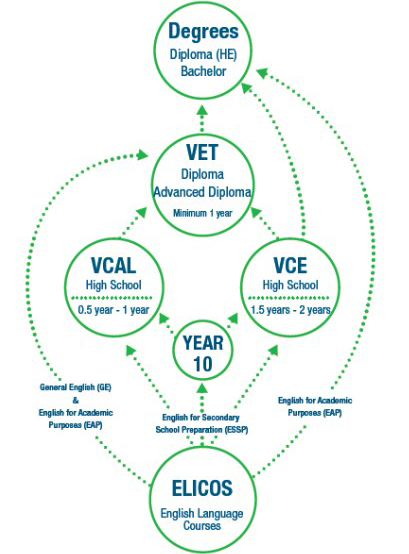 Degrees
Diploma (HE)
Bachelor

VET
Diploma
Advanced Diploma
Minimum 1 year

VCAL
High School
0.5 year - 1 year

VCE
High School
1.5 years - 2 years

YEAR 10

General English (GE)
&
English for Academic Purposes (EAP)

English for Secondary School Preparation (ESSP)

English for Academic Purposes (EAP)

ELICOS
English Language Courses